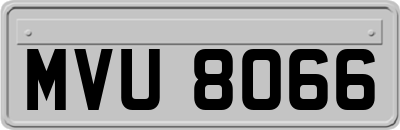 MVU 8066